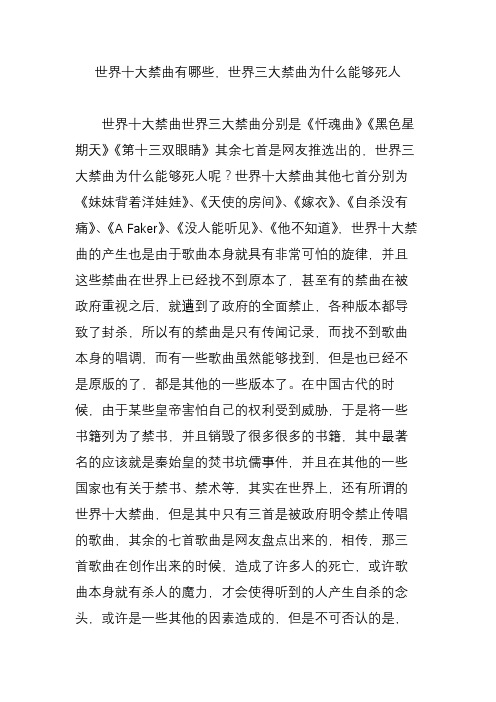 世界十大禁曲有哪些，世界三大禁曲为什么能够死人

世界十大禁曲世界三大禁曲分别是《忏魂曲》《黑色星期天》《第十三双眼睛》其余七首是网友推选出的，世界三大禁曲为什么能够死人呢？世界十大禁曲其他七首分别为《妹妹背着洋娃娃》、《天使的房间》、《嫁衣》、《自杀没有痛》、《A Faker》、《没人能听见》、《他不知道》，世界十大禁曲的产生也是由于歌曲本身就具有非常可怕的旋律，并且这些禁曲在世界上已经找不到原本了，甚至有的禁曲在被政府重视之后，就遭到了政府的全面禁止，各种版本都导致了封杀，所以有的禁曲是只有传闻记录，而找不到歌曲本身的唱调，而有一些歌曲虽然能够找到，但是也已经不是原版的了，都是其他的一些版本了。在中国古代的时候，由于某些皇帝害怕自己的权利受到威胁，于是将一些书籍列为了禁书，并且销毁了很多很多的书籍，其中最著名的应该就是秦始皇的焚书坑儒事件，并且在其他的一些国家也有关于禁书、禁术等，其实在世界上，还有所谓的世界十大禁曲，但是其中只有三首是被政府明令禁止传唱的歌曲，其余的七首歌曲是网友盘点出来的，相传，那三首歌曲在创作出来的时候，造成了许多人的死亡，或许歌曲本身就有杀人的魔力，才会使得听到的人产生自杀的念头，或许是一些其他的因素造成的，但是不可否认的是，